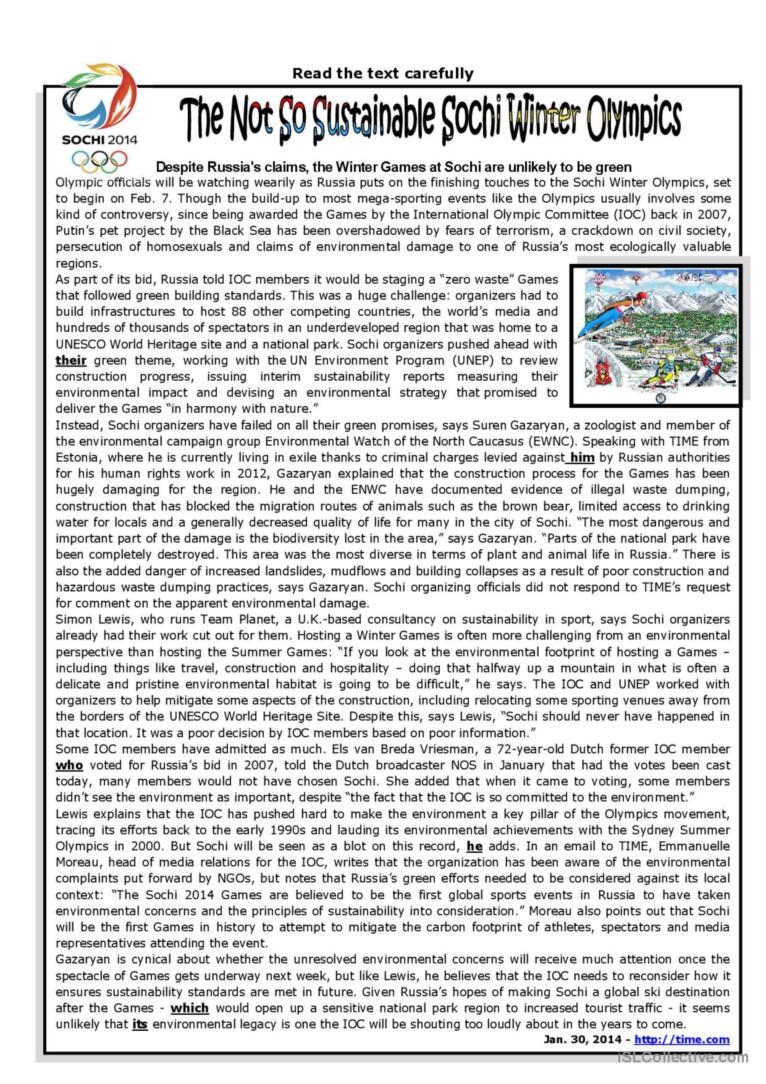 Read the text carefully

SOCHI 2014

The Not So Sustainable Sochi Winter Olympics

Despite Russia's claims, the Winter Games at Sochi are unlikely to be green

Olympic officials will be watching wearily as Russia puts on the finishing touches to the Sochi Winter Olympics, set to begin on Feb. 7. Though the build-up to most mega-sporting events like the Olympics usually involves some kind of controversy, since being awarded the Games by the International Olympic Committee (IOC) back in 2007, Putin's pet project by the Black Sea has been overshadowed by fears of terrorism, a crackdown on civil society, persecution of homosexuals and claims of environmental damage to one of Russia's most ecologically valuable regions.

As part of its bid, Russia told IOC members it would be staging a "zero waste" Games that followed green building standards. This was a huge challenge: organizers had to build infrastructures to host 88 other competing countries, the world's media and hundreds of thousands of spectators in an underdeveloped region that was home to a UNESCO World Heritage site and a national park. Sochi organizers pushed ahead with their green theme, working with the UN Environment Program (UNEP) to review construction progress, issuing interim sustainability reports measuring their environmental impact and devising an environmental strategy that promised to deliver the Games "in harmony with nature."

Instead, Sochi organizers have failed on all their green promises, says Suren Gazaryan, a zoologist and member of the environmental campaign group Environmental Watch of the North Caucasus (EWNC). Speaking with TIME from Estonia, where he is currently living in exile thanks to criminal charges levied against him by Russian authorities for his human rights work in 2012, Gazaryan explained that the construction process for the Games has been hugely damaging for the region. He and the ENWC have documented evidence of illegal waste dumping, construction that has blocked the migration routes of animals such as the brown bear, limited access to drinking water for locals and a generally decreased quality of life for many in the city of Sochi. "The most dangerous and important part of the damage is the biodiversity lost in the area," says Gazaryan. "Parts of the national park have been completely destroyed. This area was the most diverse in terms of plant and animal life in Russia." There is also the added danger of increased landslides, mudflows and building collapses as a result of poor construction and hazardous waste dumping practices, says Gazaryan. Sochi organizing officials did not respond to TIME's request for comment on the apparent environmental damage.

Simon Lewis, who runs Team Planet, a U.K.-based consultancy on sustainability in sport, says Sochi organizers already had their work cut out for them. Hosting a Winter Games is often more challenging from an environmental perspective than hosting the Summer Games: "If you look at the environmental footprint of hosting a Games – including things like travel, construction and hospitality – doing that halfway up a mountain in what is often a delicate and pristine environmental habitat is going to be difficult," he says. The IOC and UNEP worked with organizers to help mitigate some aspects of the construction, including relocating some sporting venues away from the borders of the UNESCO World Heritage Site. Despite this, says Lewis, "Sochi should never have happened in that location. It was a poor decision by IOC members based on poor information."

Some IOC members have admitted as much. Els van Breda Vriesman, a 72-year-old Dutch former IOC member who voted for Russia's bid in 2007, told the Dutch broadcaster NOS in January that had the votes been cast today, many members would not have chosen Sochi. She added that when it came to voting, some members didn't see the environment as important, despite "the fact that the IOC is so committed to the environment."

Lewis explains that the IOC has pushed hard to make the environment a key pillar of the Olympics movement, tracing its efforts back to the early 1990s and lauding its environmental achievements with the Sydney Summer Olympics in 2000. But Sochi will be seen as a blot on this record, he adds. In an email to TIME, Emmanuelle Moreau, head of media relations for the IOC, writes that the organization has been aware of the environmental complaints put forward by NGOs, but notes that Russia's green efforts needed to be considered against its local context: "The Sochi 2014 Games are believed to be the first global sports events in Russia to have taken environmental concerns and the principles of sustainability into consideration." Moreau also points out that Sochi will be the first Games in history to attempt to mitigate the carbon footprint of athletes, spectators and media representatives attending the event.

Gazaryan is cynical about whether the unresolved environmental concerns will receive much attention once the spectacle of Games gets underway next week, but like Lewis, he believes that the IOC needs to reconsider how it ensures sustainability standards are met in future. Given Russia's hopes of making Sochi a global ski destination after the Games - which would open up a sensitive national park region to increased tourist traffic - it seems unlikely that its environmental legacy is one the IOC will be shouting too loudly about in the years to come.

Jan. 30, 2014 - http://time.com

iSLCollective.com